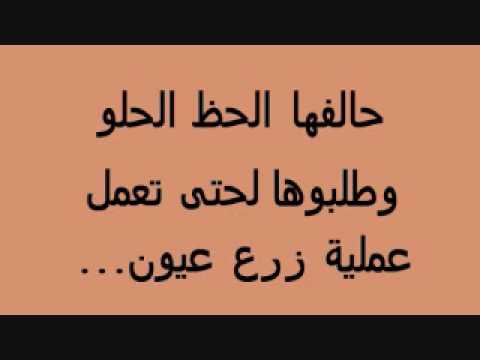 حالفها الحظ الحلو
وطلبوها لحتى تعمل
عملية زرع عيون...